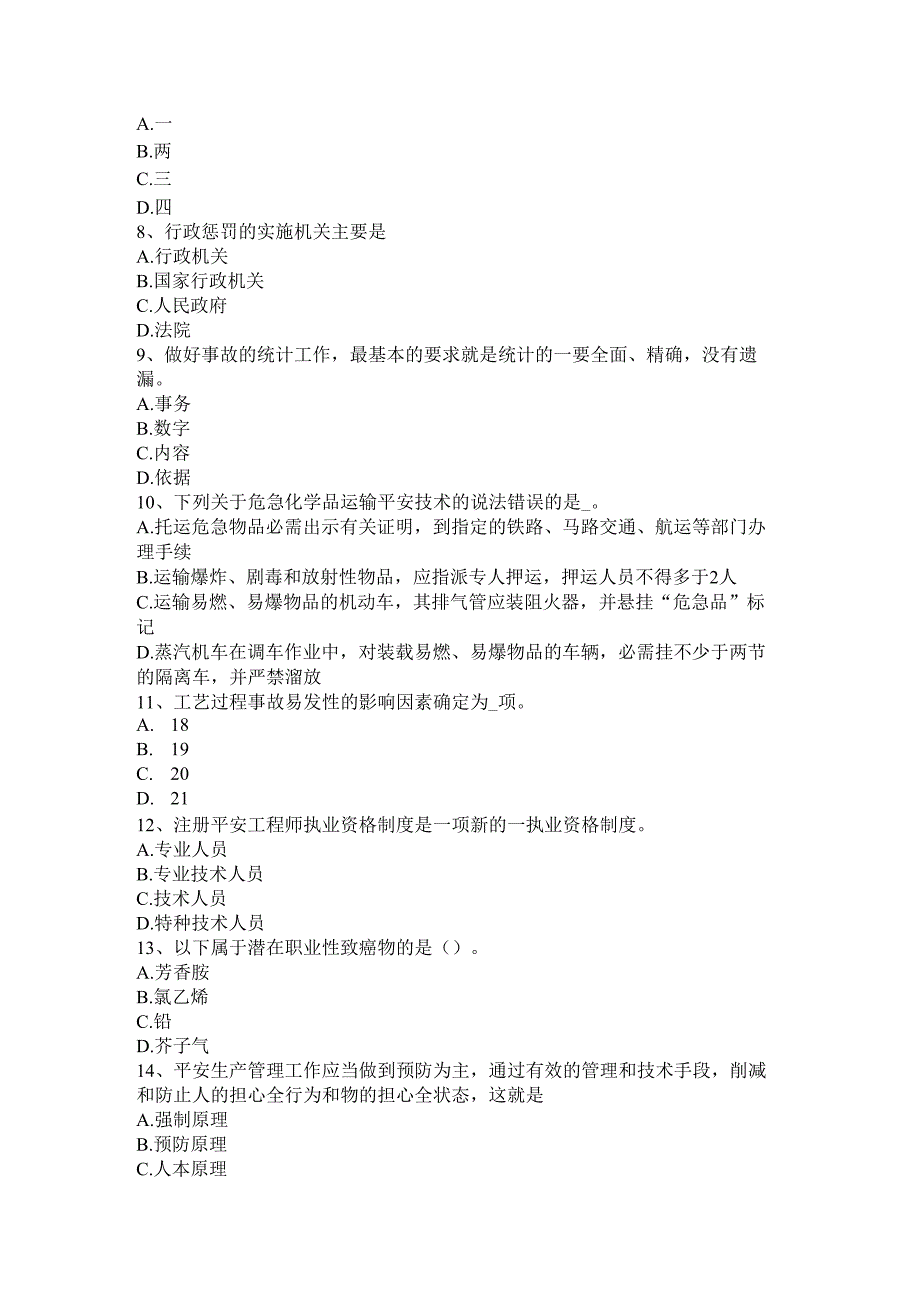 A.一
B.两
C.三
D.四
8、行政惩罚的实施机关主要是
A.行政机关
B.国家行政机关
C.人民政府
D.法院
9、做好事故的统计工作，最基本的要求就是统计的一要全面、精确，没有遗漏。
A.事务
B.数字
C.内容
D.依据
10、下列关于危急化学品运输平安技术的说法错误的是_。
A.托运危急物品必需出示有关证明，到指定的铁路、马路交通、航运等部门办理手续
B.运输爆炸、剧毒和放射性物品，应指派专人押运，押运人员不得多于2人
C.运输易燃、易爆物品的机动车，其排气管应装阻火器，并悬挂“危急品”标记
D.蒸汽机车在调车作业中，对装载易燃、易爆物品的车辆，必需挂不少于两节的隔离车，并严禁溜放
11、工艺过程事故易发性的影响因素确定为_项。
A. 18
B. 19
C. 20
D. 21
12、注册平安工程师执业资格制度是一项新的一执业资格制度。
A.专业人员
B.专业技术人员
C.技术人员
D.特种技术人员
13、以下属于潜在职业性致癌物的是（）。
A.芳香胺
B.氯乙烯
C.铅
D.芥子气
14、平安生产管理工作应当做到预防为主，通过有效的管理和技术手段，削减和防止人的担心全行为和物的担心全状态，这就是
A.强制原理
B.预防原理
C.人本原理